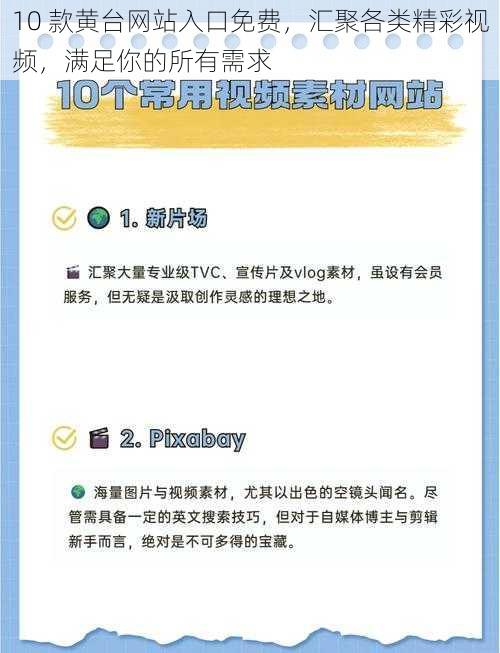 10 款黄台网站入口免费，汇聚各类精彩视频，满足你的所有需求

10个常用视频素材网站

1. 新片场

汇聚大量专业级TVC、宣传片及vlog素材，虽设有会员服务，但无疑是汲取创作灵感的理想之地。

2. Pixabay

海量图片与视频素材，尤其以出色的空镜头闻名。尽管需具备一定的英文搜索技巧，但对于自媒体博主与剪辑新手而言，绝对是不可多得的宝藏。